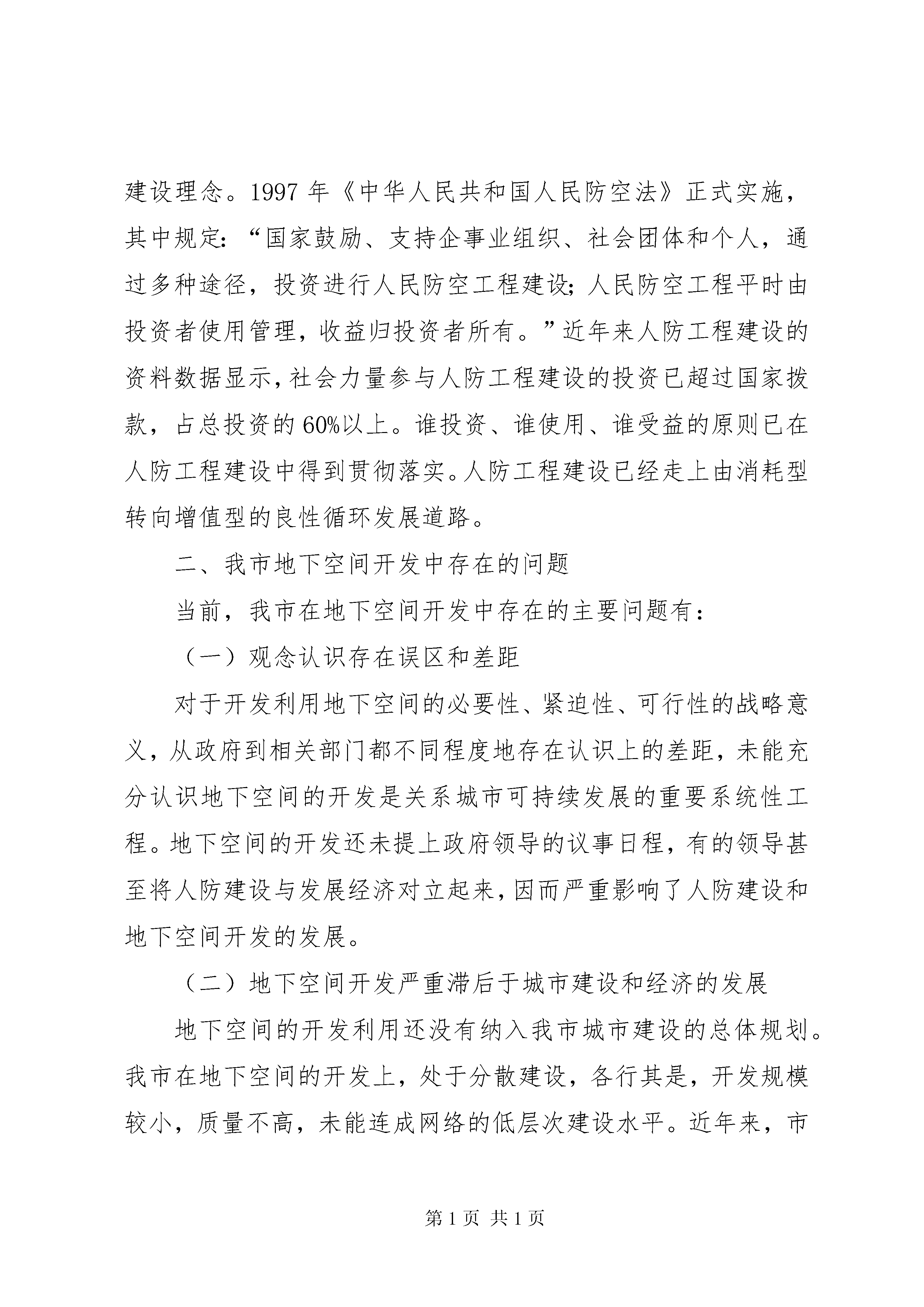 建设理念。1997 年《中华人民共和国人民防空法》正式实施，其中规定：“国家鼓励、支持企事业组织、社会团体和个人，通过多种途径，投资进行人民防空工程建设；人民防空工程平时由投资者使用管理，收益归投资者所有。”近年来人防工程建设的资料数据显示，社会力量参与人防工程建设的投资已超过国家拨款，占总投资的 60%以上。谁投资、谁使用、谁受益的原则已在人防工程建设中得到贯彻落实。人防工程建设已经走上由消耗型转向增值型的良性循环发展道路。

二、我市地下空间开发中存在的问题

当前，我市在地下空间开发中存在的主要问题有：

（一）观念认识存在误区和差距

对于开发利用地下空间的必要性、紧迫性、可行性的战略意义，从政府到相关部门都不同程度地存在认识上的差距，未能充分认识地下空间的开发是关系城市可持续发展的重要系统性工程。地下空间的开发还未提上政府领导的议事日程，有的领导甚至将人防建设与发展经济对立起来，因而严重影响了人防建设和地下空间开发的发展。

（二）地下空间开发严重滞后于城市建设和经济的发展

地下空间的开发利用还没有纳入我市城市建设的总体规划。我市在地下空间的开发上，处于分散建设，各行其是，开发规模较小，质量不高，未能连成网络的低层次建设水平。近年来，市

第 1 页 共 1 页